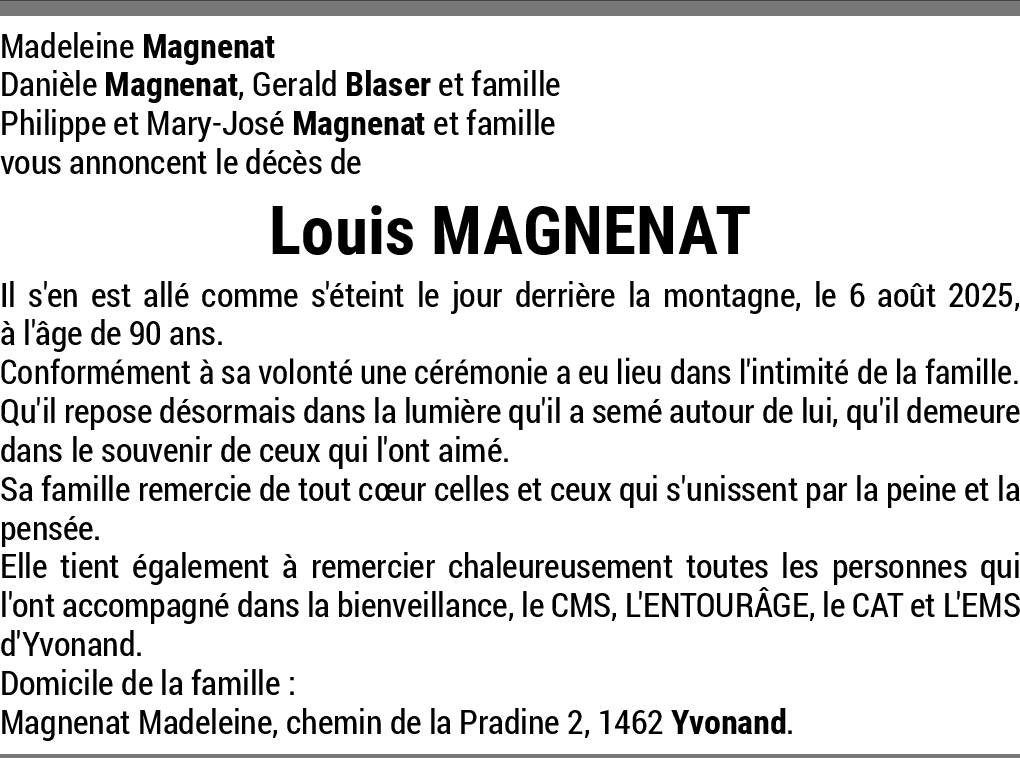 Madeleine Magnenat
Danièle Magnenat, Gerald Blaser et famille
Philippe et Mary-José Magnenat et famille
vous annoncent le décès de

Louis MAGNENAT

Il s'en est allé comme s'éteint le jour derrière la montagne, le 6 août 2025, à l'âge de 90 ans.
Conformément à sa volonté une cérémonie a eu lieu dans l'intimité de la famille.
Qu'il repose désormais dans la lumière qu'il a semé autour de lui, qu'il demeure dans le souvenir de ceux qui l'ont aimé.
Sa famille remercie de tout cœur celles et ceux qui s'unissent par la peine et la pensée.
Elle tient également à remercier chaleureusement toutes les personnes qui l'ont accompagné dans la bienveillance, le CMS, L'ENTOURÂGE, le CAT et L'EMS d'Yvonand.
Domicile de la famille :
Magnenat Madeleine, chemin de la Pradine 2, 1462 Yvonand.